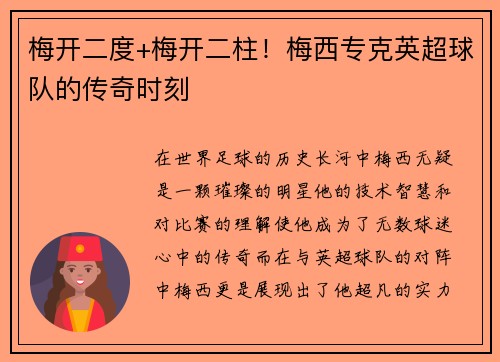 梅开二度+梅开二柱！梅西专克英超球队的传奇时刻

在世界足球的历史长河中梅西无疑是一颗璀璨的明星他的技术智慧和对比赛的理解使他成为了无数球迷心中的传奇而在与英超球队的对阵中梅西更是展现出了他超凡的实力